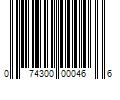 0 74300 00046 6